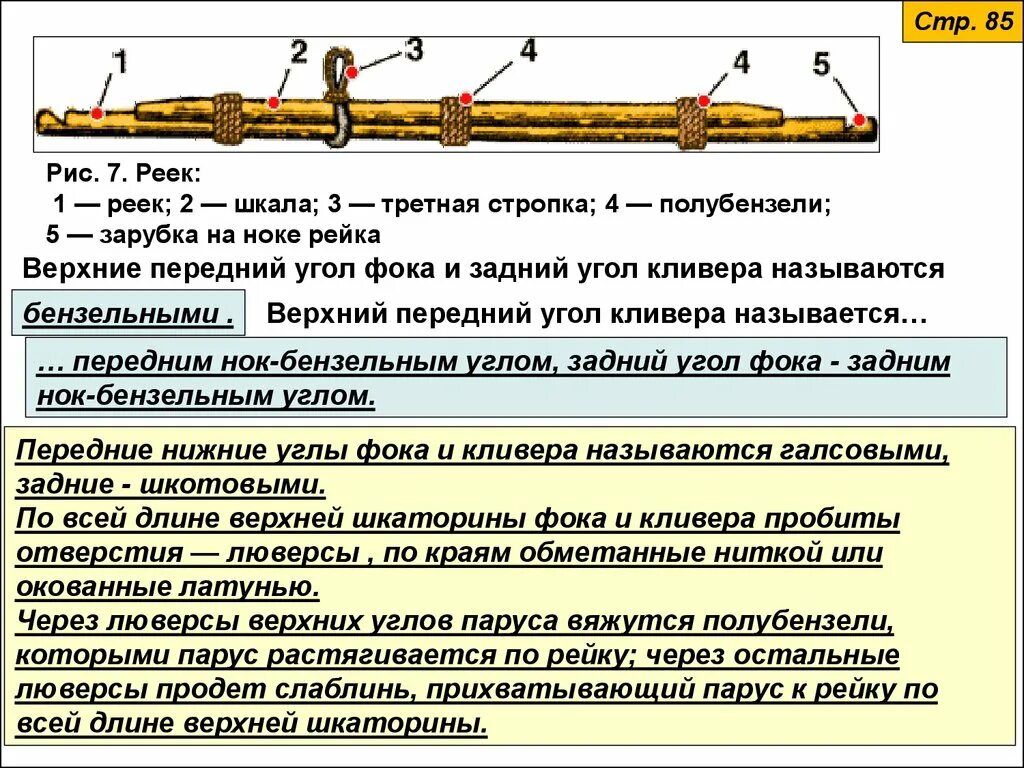 Стр. 85

1
2
3
4
4
5

Рис. 7. Реек:
1 — реек; 2 — шкала; 3 — третная стропка; 4 — полубензели; 5 — зарубка на ноке рейка

Верхние передний угол фока и задний угол кливера называются

бензельными .

Верхний передний угол кливера называется…

… передним нок-бензельным углом, задний угол фока - задним нок-бензельным углом.

Передние нижние углы фока и кливера называются галсовыми, задние - шкотовыми.
По всей длине верхней шкаторины фока и кливера пробиты отверстия — люверсы , по краям обметанные ниткой или окованные латунью.
Через люверсы верхних углов паруса вяжутся полубензели, которыми парус растягивается по рейку; через остальные люверсы продет слаблинь, прихватывающий парус к рейку по всей длине верхней шкаторины.